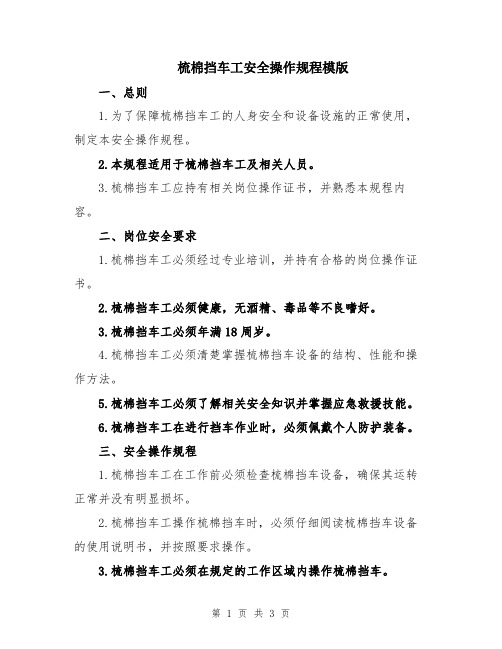 梳棉挡车工安全操作规程模版

一、总则

1.为了保障梳棉挡车工的人身安全和设备设施的正常使用，制定本安全操作规程。

2.本规程适用于梳棉挡车工及相关人员。

3.梳棉挡车工应持有相关岗位操作证书，并熟悉本规程内容。

二、岗位安全要求

1.梳棉挡车工必须经过专业培训，并持有合格的岗位操作证书。

2.梳棉挡车工必须健康，无酒精、毒品等不良嗜好。

3.梳棉挡车工必须年满18周岁。

4.梳棉挡车工必须清楚掌握梳棉挡车设备的结构、性能和操作方法。

5.梳棉挡车工必须了解相关安全知识并掌握应急救援技能。

6.梳棉挡车工在进行挡车作业时，必须佩戴个人防护装备。

三、安全操作规程

1.梳棉挡车工在工作前必须检查梳棉挡车设备，确保其运转正常并没有明显损坏。

2.梳棉挡车工操作梳棉挡车时，必须仔细阅读梳棉挡车设备的使用说明书，并按照要求操作。

3.梳棉挡车工必须在规定的工作区域内操作梳棉挡车。

第 1 页 共 3 页